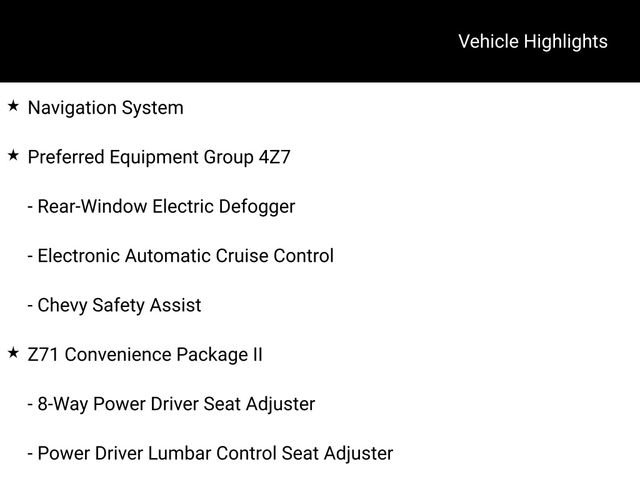 Vehicle Highlights

★ Navigation System

★ Preferred Equipment Group 4Z7

- Rear-Window Electric Defogger

- Electronic Automatic Cruise Control

- Chevy Safety Assist

★ Z71 Convenience Package II

- 8-Way Power Driver Seat Adjuster

- Power Driver Lumbar Control Seat Adjuster